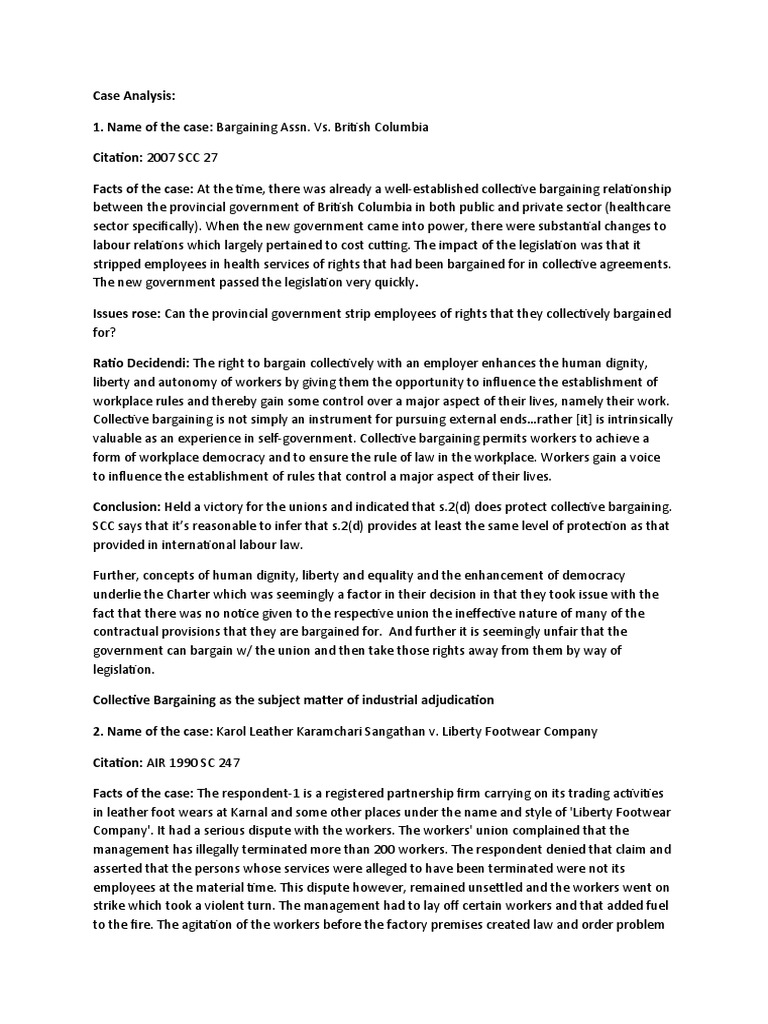 Case Analysis:

1. Name of the case: Bargaining Assn. Vs. British Columbia

Citation: 2007 SCC 27

Facts of the case: At the time, there was already a well-established collective bargaining relationship between the provincial government of British Columbia in both public and private sector (healthcare sector specifically). When the new government came into power, there were substantial changes to labour relations which largely pertained to cost cutting. The impact of the legislation was that it stripped employees in health services of rights that had been bargained for in collective agreements. The new government passed the legislation very quickly.

Issues rose: Can the provincial government strip employees of rights that they collectively bargained for?

Ratio Decidendi: The right to bargain collectively with an employer enhances the human dignity, liberty and autonomy of workers by giving them the opportunity to influence the establishment of workplace rules and thereby gain some control over a major aspect of their lives, namely their work. Collective bargaining is not simply an instrument for pursuing external ends...rather [it] is intrinsically valuable as an experience in self-government. Collective bargaining permits workers to achieve a form of workplace democracy and to ensure the rule of law in the workplace. Workers gain a voice to influence the establishment of rules that control a major aspect of their lives.

Conclusion: Held a victory for the unions and indicated that s.2(d) does protect collective bargaining. SCC says that it's reasonable to infer that s.2(d) provides at least the same level of protection as that provided in international labour law.

Further, concepts of human dignity, liberty and equality and the enhancement of democracy underlie the Charter which was seemingly a factor in their decision in that they took issue with the fact that there was no notice given to the respective union the ineffective nature of many of the contractual provisions that they are bargained for. And further it is seemingly unfair that the government can bargain w/ the union and then take those rights away from them by way of legislation.

Collective Bargaining as the subject matter of industrial adjudication

2. Name of the case: Karol Leather Karamchari Sangathan v. Liberty Footwear Company

Citation: AIR 1990 SC 247

Facts of the case: The respondent-1 is a registered partnership firm carrying on its trading activities in leather foot wears at Karnal and some other places under the name and style of 'Liberty Footwear Company'. It had a serious dispute with the workers. The workers' union complained that the management has illegally terminated more than 200 workers. The respondent denied that claim and asserted that the persons whose services were alleged to have been terminated were not its employees at the material time. This dispute however, remained unsettled and the workers went on strike which took a violent turn. The management had to lay off certain workers and that added fuel to the fire. The agitation of the workers before the factory premises created law and order problem